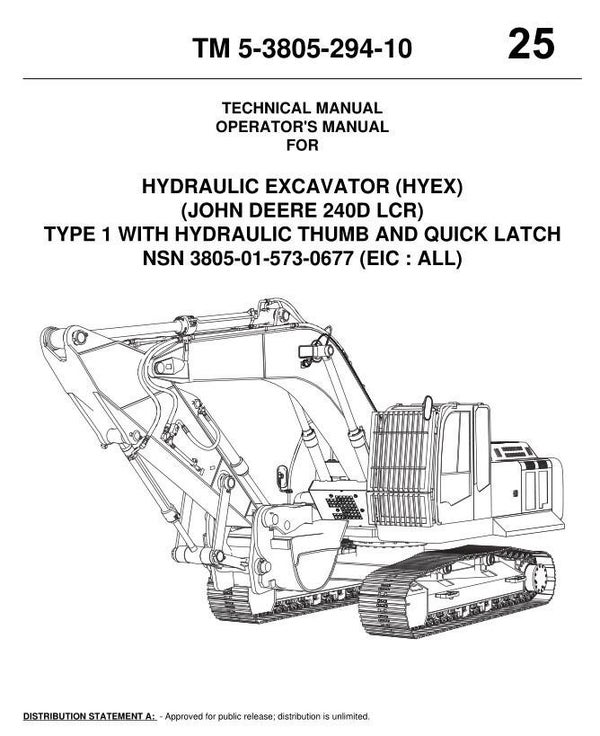 TM 5-3805-294-10 25

TECHNICAL MANUAL
OPERATOR'S MANUAL
FOR

HYDRAULIC EXCAVATOR (HYEX)
(JOHN DEERE 240D LCR)
TYPE 1 WITH HYDRAULIC THUMB AND QUICK LATCH
NSN 3805-01-573-0677 (EIC : ALL)

DISTRIBUTION STATEMENT A: - Approved for public release; distribution is unlimited.